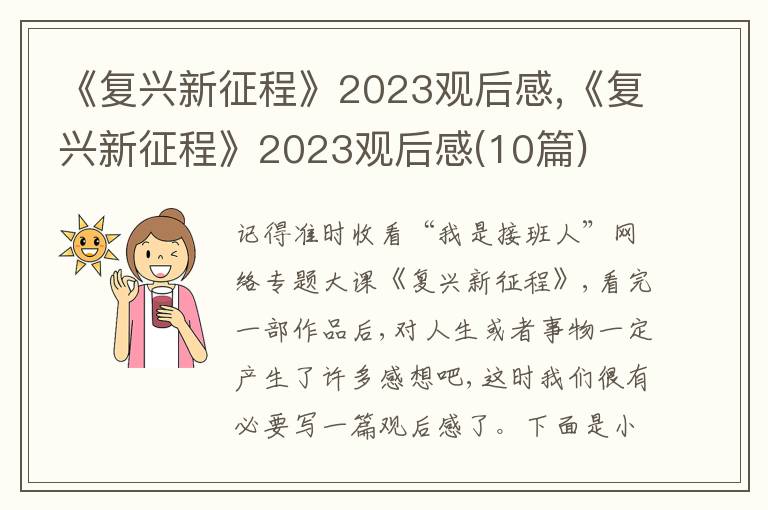 《复兴新征程》2023观后感,《复兴新征程》2023观后感(10篇)

记得准时收看“我是接班人”网络专题大课《复兴新征程》，看完一部作品后，对人生或者事物一定产生了许多感想吧，这时我们很有必要写一篇观后感了。下面是小